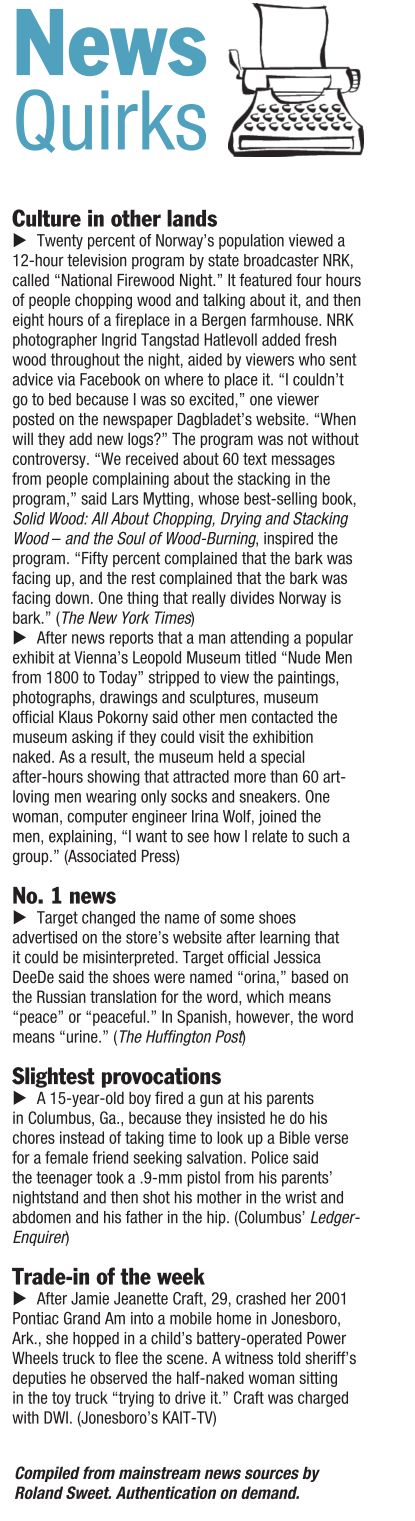 News Quirks

Culture in other lands

▶ Twenty percent of Norway's population viewed a 12-hour television program by state broadcaster NRK, called "National Firewood Night." It featured four hours of people chopping wood and talking about it, and then eight hours of a fireplace in a Bergen farmhouse. NRK photographer Ingrid Tangstad Hatlevoll added fresh wood throughout the night, aided by viewers who sent advice via Facebook on where to place it. "I couldn't go to bed because I was so excited," one viewer posted on the newspaper Dagbladet's website. "When will they add new logs?" The program was not without controversy. "We received about 60 text messages from people complaining about the stacking in the program," said Lars Mytting, whose best-selling book, Solid Wood: All About Chopping, Drying and Stacking Wood – and the Soul of Wood-Burning, inspired the program. "Fifty percent complained that the bark was facing up, and the rest complained that the bark was facing down. One thing that really divides Norway is bark." (The New York Times)

▶ After news reports that a man attending a popular exhibit at Vienna's Leopold Museum titled "Nude Men from 1800 to Today" stripped to view the paintings, photographs, drawings and sculptures, museum official Klaus Pokorny said other men contacted the museum asking if they could visit the exhibition naked. As a result, the museum held a special after-hours showing that attracted more than 60 art-loving men wearing only socks and sneakers. One woman, computer engineer Irina Wolf, joined the men, explaining, "I want to see how I relate to such a group." (Associated Press)

No. 1 news

▶ Target changed the name of some shoes advertised on the store's website after learning that it could be misinterpreted. Target official Jessica DeeDe said the shoes were named "orina," based on the Russian translation for the word, which means "peace" or "peaceful." In Spanish, however, the word means "urine." (The Huffington Post)

Slightest provocations

▶ A 15-year-old boy fired a gun at his parents in Columbus, Ga., because they insisted he do his chores instead of taking time to look up a Bible verse for a female friend seeking salvation. Police said the teenager took a .9-mm pistol from his parents' nightstand and then shot his mother in the wrist and abdomen and his father in the hip. (Columbus' Ledger-Enquirer)

Trade-in of the week

▶ After Jamie Jeanette Craft, 29, crashed her 2001 Pontiac Grand Am into a mobile home in Jonesboro, Ark., she hopped in a child's battery-operated Power Wheels truck to flee the scene. A witness told sheriff's deputies he observed the half-naked woman sitting in the toy truck "trying to drive it." Craft was charged with DWI. (Jonesboro's KAIT-TV)

Compiled from mainstream news sources by Roland Sweet. Authentication on demand.